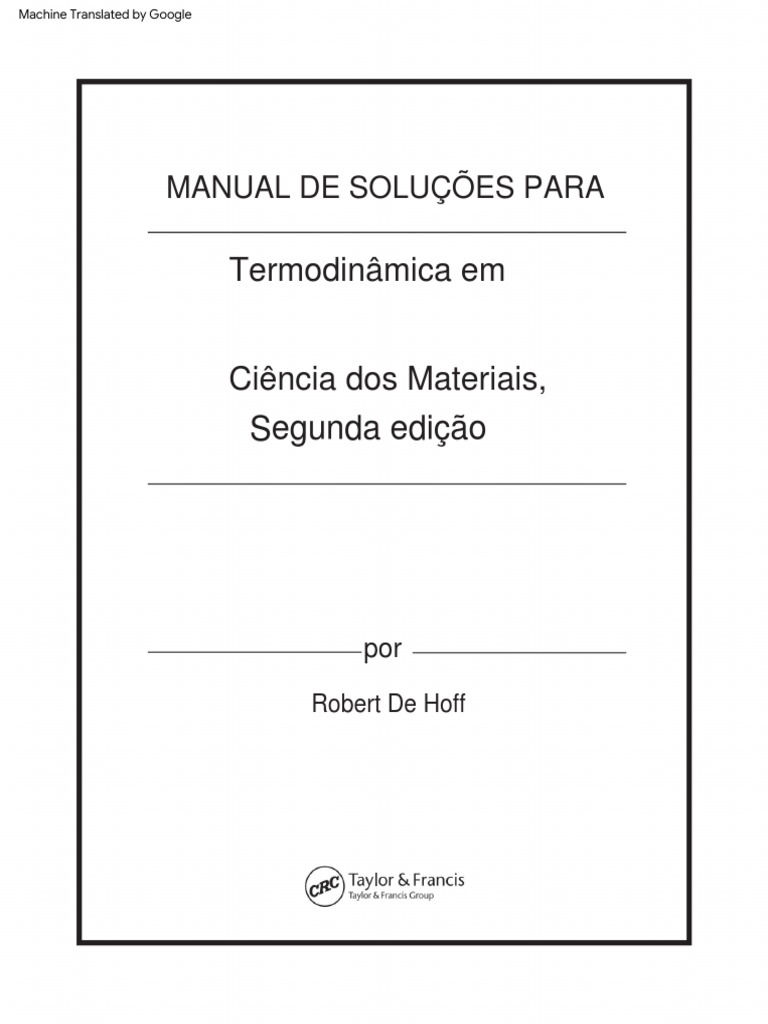 Machine Translated by Google

MANUAL DE SOLUÇÕES PARA

Termodinâmica em

Ciência dos Materiais, Segunda edição

por

Robert De Hoff

CRC Taylor & Francis
Taylor & Francis Group